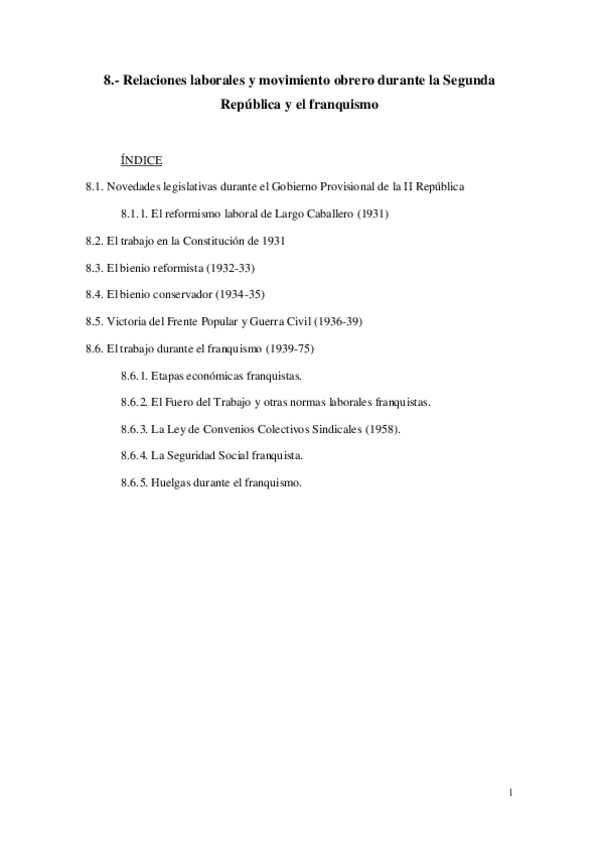 8.- Relaciones laborales y movimiento obrero durante la Segunda República y el franquismo

ÍNDICE

8.1. Novedades legislativas durante el Gobierno Provisional de la II República

8.1.1. El reformismo laboral de Largo Caballero (1931)

8.2. El trabajo en la Constitución de 1931

8.3. El bienio reformista (1932-33)

8.4. El bienio conservador (1934-35)

8.5. Victoria del Frente Popular y Guerra Civil (1936-39)

8.6. El trabajo durante el franquismo (1939-75)

8.6.1. Etapas económicas franquistas.

8.6.2. El Fuero del Trabajo y otras normas laborales franquistas.

8.6.3. La Ley de Convenios Colectivos Sindicales (1958).

8.6.4. La Seguridad Social franquista.

8.6.5. Huelgas durante el franquismo.

1